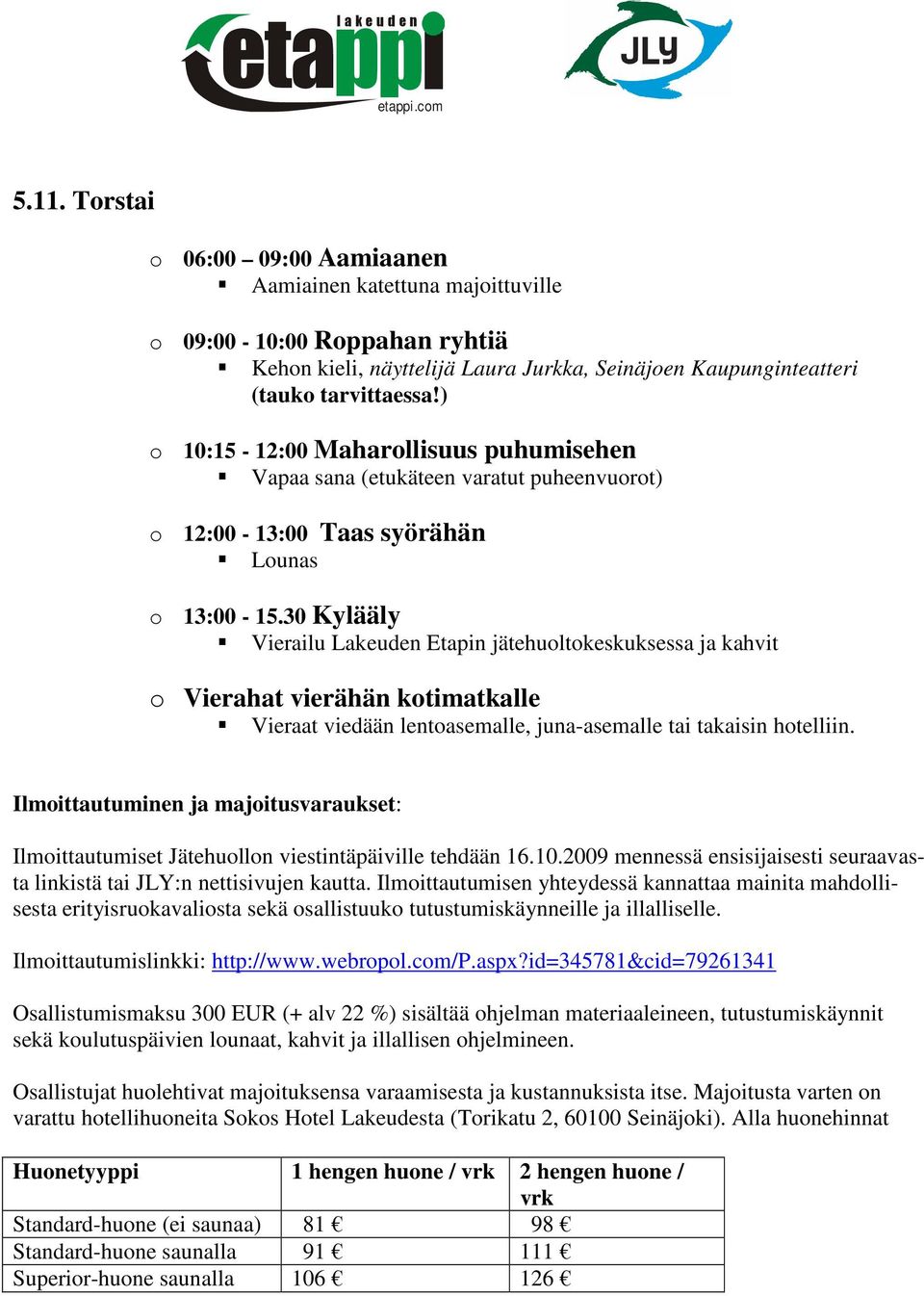 lakeuden etappi
etappi.com

JLY

5.11. Torstai

o 06:00 – 09:00 Aamiaanen
▪ Aamiainen katettuna majoittuville

o 09:00 - 10:00 Roppahan ryhtiä
▪ Kehon kieli, näyttelijä Laura Jurkka, Seinäjoen Kaupunginteatteri (tauko tarvittaessa!)

o 10:15 - 12:00 Maharollisuus puhumisehen
▪ Vapaa sana (etukäteen varatut puheenvuorot)

o 12:00 - 13:00 Taas syörähän
▪ Lounas

o 13:00 - 15.30 Kylääly
▪ Vierailu Lakeuden Etapin jätehuoltokeskuksessa ja kahvit

o Vierahat vierähän kotimatkalle
▪ Vieraat viedään lentoasemalle, juna-asemalle tai takaisin hotelliin.

Ilmoittautuminen ja majoitusvaraukset:

Ilmoittautumiset Jätehuollon viestintäpäiville tehdään 16.10.2009 mennessä ensisijaisesti seuraavasta linkistä tai JLY:n nettisivujen kautta. Ilmoittautumisen yhteydessä kannattaa mainita mahdollisesta erityisruokavaliosta sekä osallistuuko tutustumiskäynneille ja illalliselle.

Ilmoittautumislinkki: http://www.webropol.com/P.aspx?id=345781&cid=79261341

Osallistumismaksu 300 EUR (+ alv 22 %) sisältää ohjelman materiaaleineen, tutustumiskäynnit sekä koulutuspäivien lounaat, kahvit ja illallisen ohjelmineen.

Osallistujat huolehtivat majoituksensa varaamisesta ja kustannuksista itse. Majoitusta varten on varattu hotellihuoneita Sokos Hotel Lakeudesta (Torikatu 2, 60100 Seinäjoki). Alla huonehinnat

| Huonetyyppi | 1 hengen huone / vrk | 2 hengen huone / vrk |
|---|---|---|
| Standard-huone (ei saunaa) | 81 € | 98 € |
| Standard-huone saunalla | 91 € | 111 € |
| Superior-huone saunalla | 106 € | 126 € |